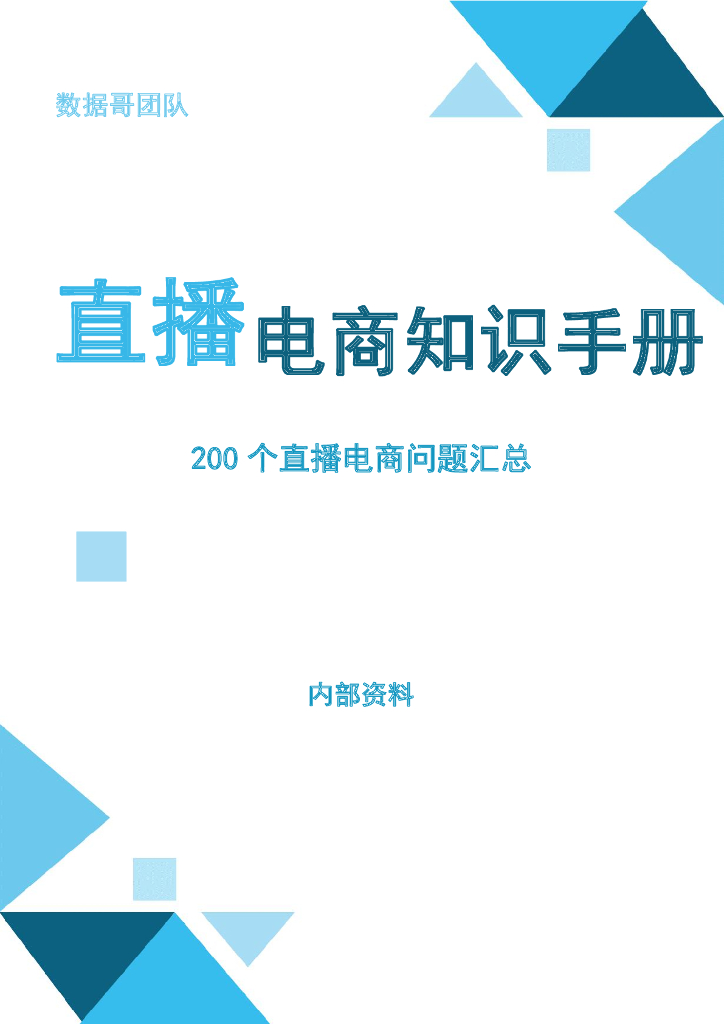 数据哥团队

直播电商知识手册

200 个直播电商问题汇总

内部资料